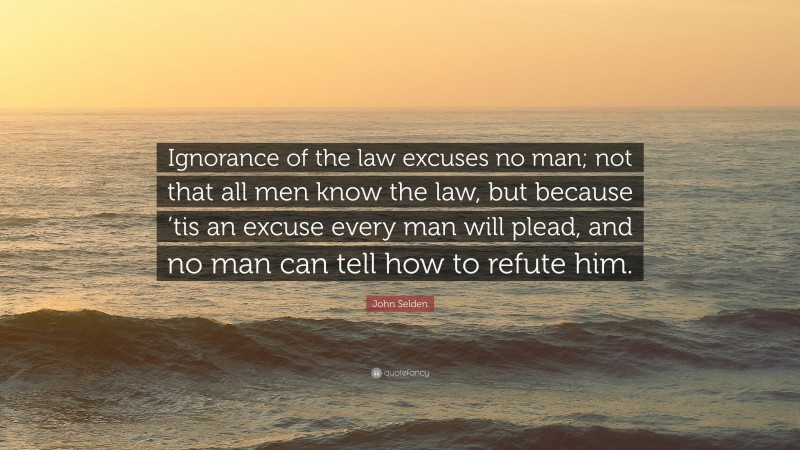 Ignorance of the law excuses no man; not that all men know the law, but because ’tis an excuse every man will plead, and no man can tell how to refute him.

John Selden

quotefancy